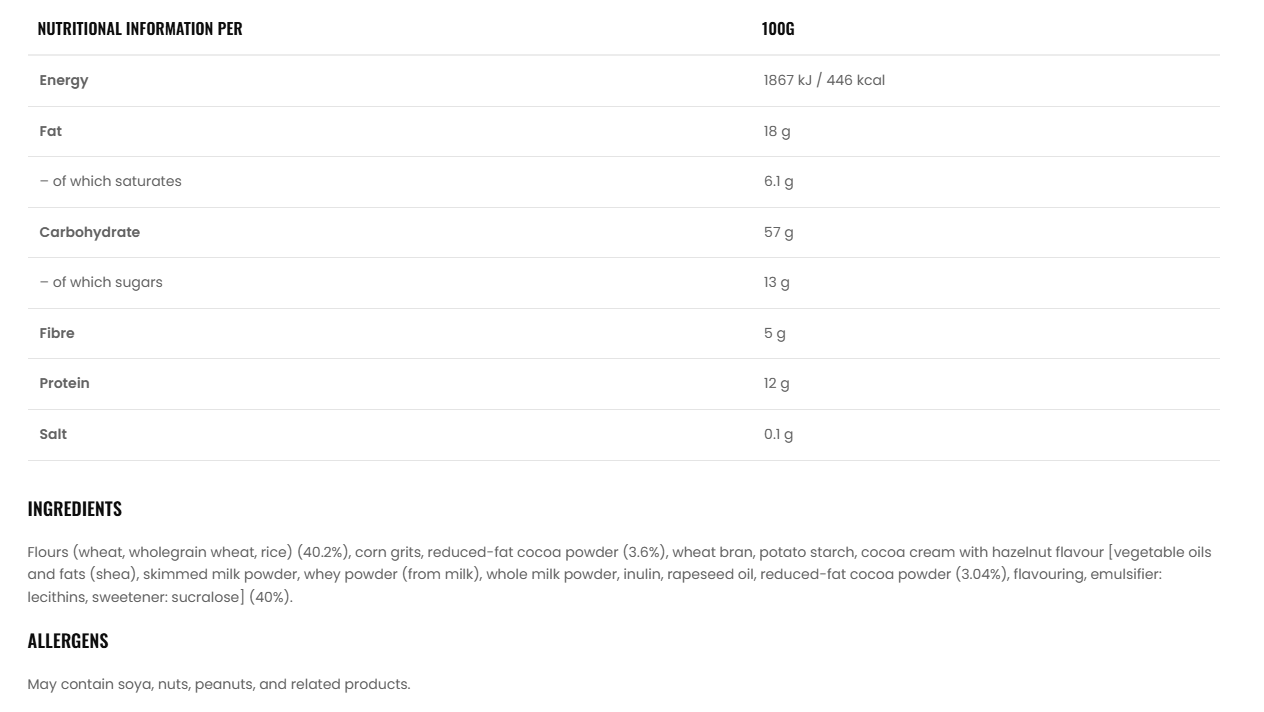 | NUTRITIONAL INFORMATION PER | 100G |
|---|---|
| Energy | 1867 kJ / 446 kcal |
| Fat | 18 g |
| – of which saturates | 6.1 g |
| Carbohydrate | 57 g |
| – of which sugars | 13 g |
| Fibre | 5 g |
| Protein | 12 g |
| Salt | 0.1 g |

INGREDIENTS

Flours (wheat, wholegrain wheat, rice) (40.2%), corn grits, reduced-fat cocoa powder (3.6%), wheat bran, potato starch, cocoa cream with hazelnut flavour [vegetable oils and fats (shea), skimmed milk powder, whey powder (from milk), whole milk powder, inulin, rapeseed oil, reduced-fat cocoa powder (3.04%), flavouring, emulsifier: lecithins, sweetener: sucralose] (40%).

ALLERGENS

May contain soya, nuts, peanuts, and related products.